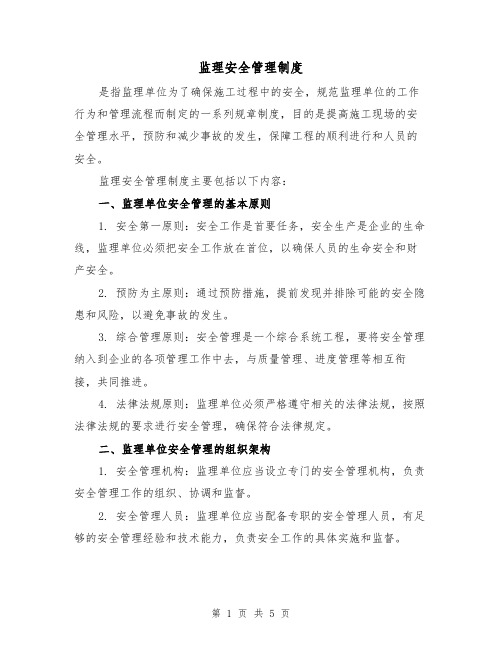 监理安全管理制度

是指监理单位为了确保施工过程中的安全，规范监理单位的工作行为和管理流程而制定的一系列规章制度，目的是提高施工现场的安全管理水平，预防和减少事故的发生，保障工程的顺利进行和人员的安全。

监理安全管理制度主要包括以下内容：

一、监理单位安全管理的基本原则

1. 安全第一原则：安全工作是首要任务，安全生产是企业的生命线，监理单位必须把安全工作放在首位，以确保人员的生命安全和财产安全。

2. 预防为主原则：通过预防措施，提前发现并排除可能的安全隐患和风险，以避免事故的发生。

3. 综合管理原则：安全管理是一个综合系统工程，要将安全管理纳入到企业的各项管理工作中去，与质量管理、进度管理等相互衔接，共同推进。

4. 法律法规原则：监理单位必须严格遵守相关的法律法规，按照法律法规的要求进行安全管理，确保符合法律规定。

二、监理单位安全管理的组织架构

1. 安全管理机构：监理单位应当设立专门的安全管理机构，负责安全管理工作的组织、协调和监督。

2. 安全管理人员：监理单位应当配备专职的安全管理人员，有足够的安全管理经验和技术能力，负责安全工作的具体实施和监督。

第 1 页 共 5 页